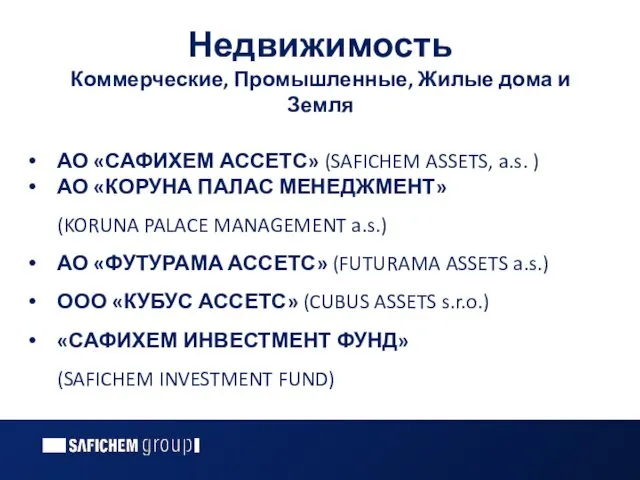 Недвижимость
Коммерческие, Промышленные, Жилые дома и Земля

• АО «САФИХЕМ АССЕТС» (SAFICHEM ASSETS, a.s. )
• АО «КОРУНА ПАЛАС МЕНЕДЖМЕНТ»
(KORUNA PALACE MANAGEMENT a.s.)
• АО «ФУТУРАМА АССЕТС» (FUTURAMA ASSETS a.s.)
• ООО «КУБУС АССЕТС» (CUBUS ASSETS s.r.o.)
• «САФИХЕМ ИНВЕСТМЕНТ ФУНД»
(SAFICHEM INVESTMENT FUND)

SAFICHEM group